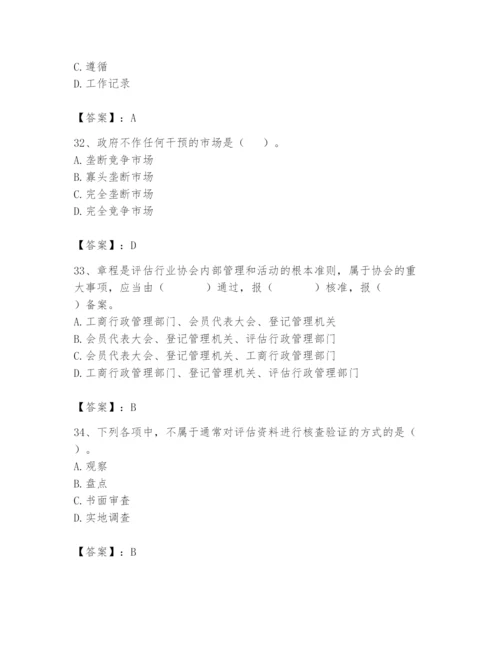 C. 遵循
D. 工作记录

【答案】：A

32、政府不作任何干预的市场是（    ）。
A. 垄断竞争市场
B. 寡头垄断市场
C. 完全垄断市场
D. 完全竞争市场

【答案】：D

33、章程是评估行业协会内部管理和活动的根本准则，属于协会的重大事项，应当由（        ）通过，报（        ）核准，报（        ）备案。
A. 工商行政管理部门、会员代表大会、登记管理机关
B. 会员代表大会、登记管理机关、评估行政管理部门
C. 会员代表大会、登记管理机关、工商行政管理部门
D. 工商行政管理部门、登记管理机关、评估行政管理部门

【答案】：B

34、下列各项中，不属于通常对评估资料进行核查验证的方式的是（    ）。
A. 观察
B. 盘点
C. 书面审查
D. 实地调查

【答案】：B